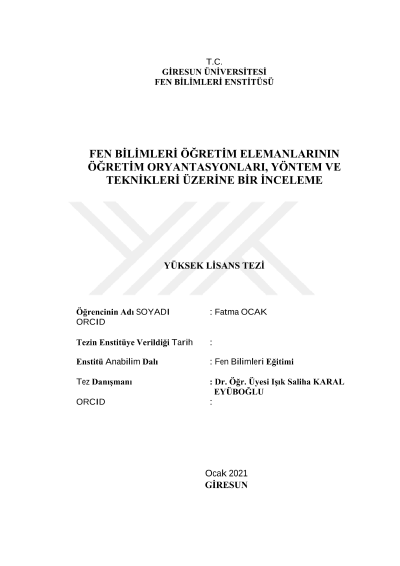 T.C.
GİRESUN ÜNİVERSİTESİ
FEN BİLİMLERİ ENSTİTÜSÜ

FEN BİLİMLERİ ÖĞRETİM ELEMANLARININ ÖĞRETİM ORYANTASYONLARI, YÖNTEM VE TEKNİKLERİ ÜZERİNE BİR İNCELEME

YÜKSEK LİSANS TEZİ

Öğrencinin Adı SOYADI : Fatma OCAK
ORCID

Tezin Enstitüye Verildiği Tarih :

Enstitü Anabilim Dalı : Fen Bilimleri Eğitimi

Tez Danışmanı : Dr. Öğr. Üyesi Işık Saliha KARAL EYÜBOĞLU
ORCID :

Ocak 2021
GİRESUN